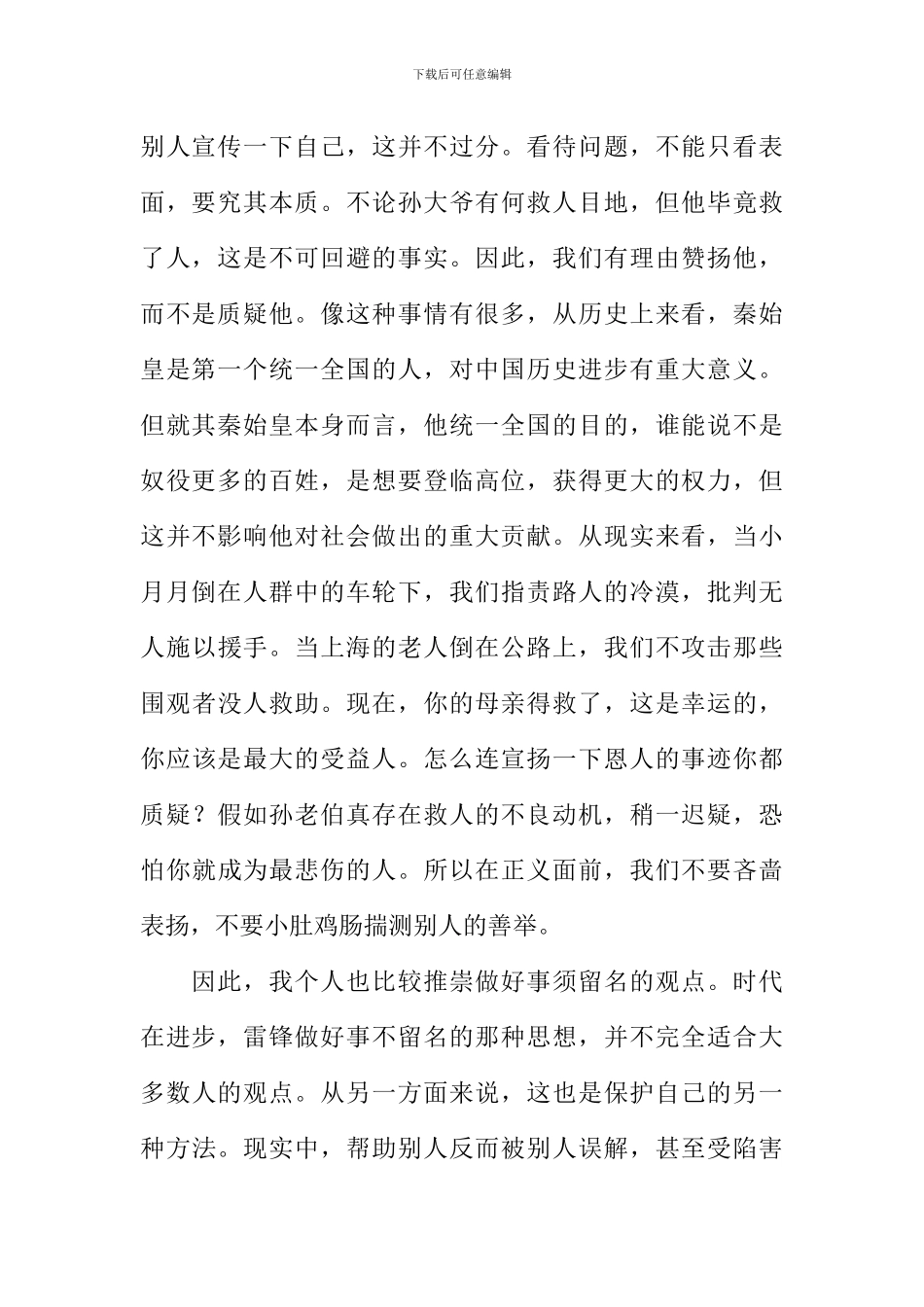 下载后可任意编辑

别人宣传一下自己，这并不过分。看待问题，不能只看表面，要究其本质。不论孙大爷有何救人目地，但他毕竟救了人，这是不可回避的事实。因此，我们有理由赞扬他，而不是质疑他。像这种事情有很多，从历史上来看，秦始皇是第一个统一全国的人，对中国历史进步有重大意义。但就其秦始皇本身而言，他统一全国的目的，谁能说不是奴役更多的百姓，是想要登临高位，获得更大的权力，但这并不影响他对社会做出的重大贡献。从现实来看，当小月月倒在人群中的车轮下，我们指责路人的冷漠，批判无人施以援手。当上海的老人倒在公路上，我们不攻击那些围观者没人救助。现在，你的母亲得救了，这是幸运的，你应该是最大的受益人。怎么连宣扬一下恩人的事迹你都质疑？假如孙老伯真存在救人的不良动机，稍一迟疑，恐怕你就成为最悲伤的人。所以在正义面前，我们不要吝啬表扬，不要小肚鸡肠揣测别人的善举。

因此，我个人也比较推崇做好事须留名的观点。时代在进步，雷锋做好事不留名的那种思想，并不完全适合大多数人的观点。从另一方面来说，这也是保护自己的另一种方法。现实中，帮助别人反而被别人误解，甚至受陷害